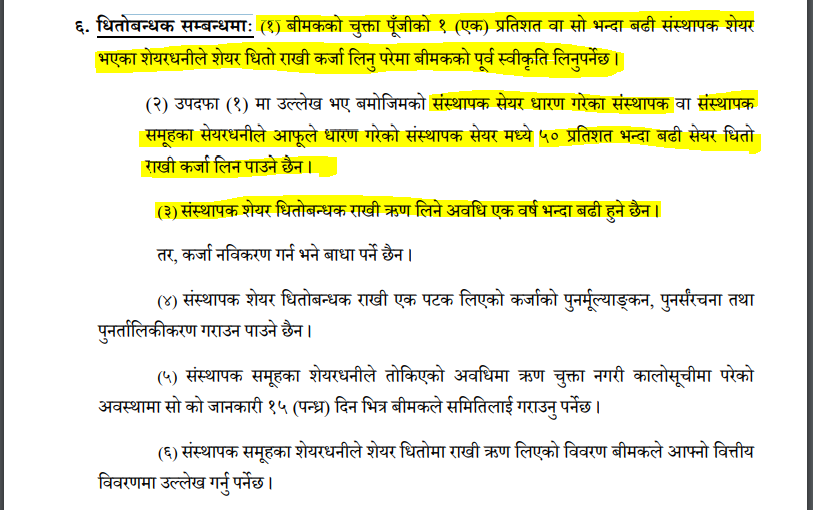 ६. धितोबन्धक सम्बन्धमाः (१) बीमकको चुक्ता पूँजीको १ (एक) प्रतिशत वा सो भन्दा बढी संस्थापक शेयर भएका शेयरधनीले शेयर धितो राखी कर्जा लिनु परेमा बीमकको पूर्व स्वीकृति लिनुपर्नेछ ।

(२) उपदफा (१) मा उल्लेख भए बमोजिमको संस्थापक सेयर धारण गरेका संस्थापक वा संस्थापक समूहका सेयरधनीले आफूले धारण गरेको संस्थापक सेयर मध्ये ५० प्रतिशत भन्दा बढी सेयर धितो राखी कर्जा लिन पाउने छैन ।

(३) संस्थापक शेयर धितोबन्धक राखी ऋण लिने अवधि एक वर्ष भन्दा बढी हुने छैन ।

तर, कर्जा नविकरण गर्न भने बाधा पर्ने छैन ।

(४) संस्थापक शेयर धितोबन्धक राखी एक पटक लिएको कर्जाको पुनर्मूल्याङ्कन, पुनर्संरचना तथा पुनर्तालिकीकरण गराउन पाउने छैन ।

(५) संस्थापक समूहका शेयरधनीले तोकिएको अवधिमा ऋण चुक्ता नगरी कालोसूचीमा परेको अवस्थामा सो को जानकारी १५ (पन्ध्र) दिन भित्र बीमकले समितिलाई गराउनु पर्नेछ ।

(६) संस्थापक समूहका शेयरधनीले शेयर धितोमा राखी ऋण लिएको विवरण बीमकले आफ्नो वित्तीय विवरणमा उल्लेख गर्नु पर्नेछ ।